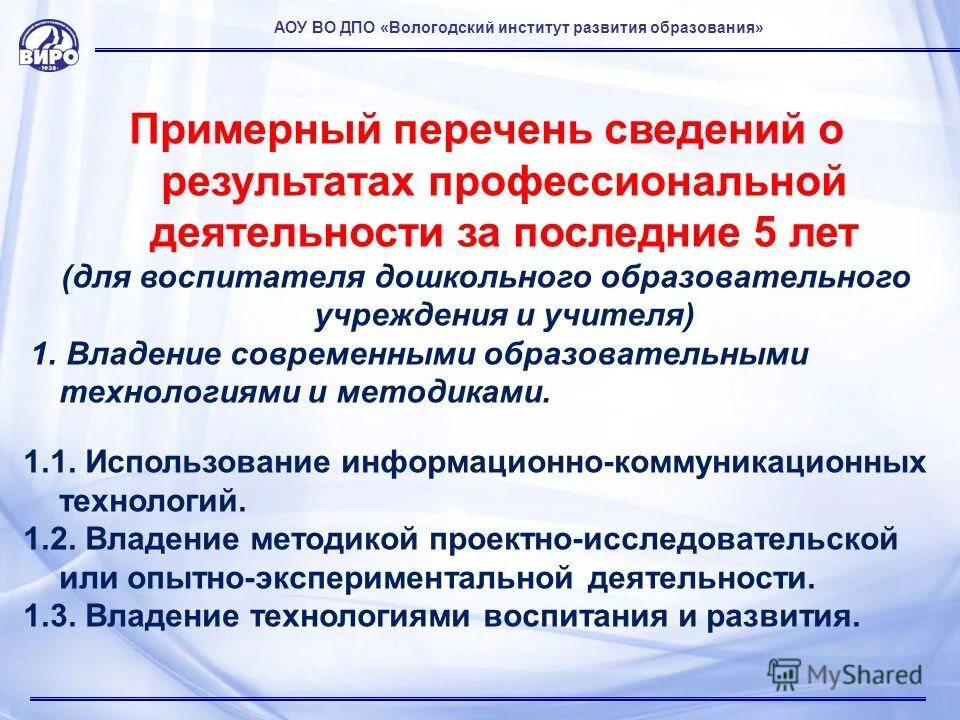 ВИРО
1938

АОУ ВО ДПО «Вологодский институт развития образования»

Примерный перечень сведений о результатах профессиональной деятельности за последние 5 лет

(для воспитателя дошкольного образовательного учреждения и учителя)

1. Владение современными образовательными технологиями и методиками.

1.1. Использование информационно-коммуникационных технологий.
1.2. Владение методикой проектно-исследовательской или опытно-экспериментальной деятельности.
1.3. Владение технологиями воспитания и развития.

MyShared